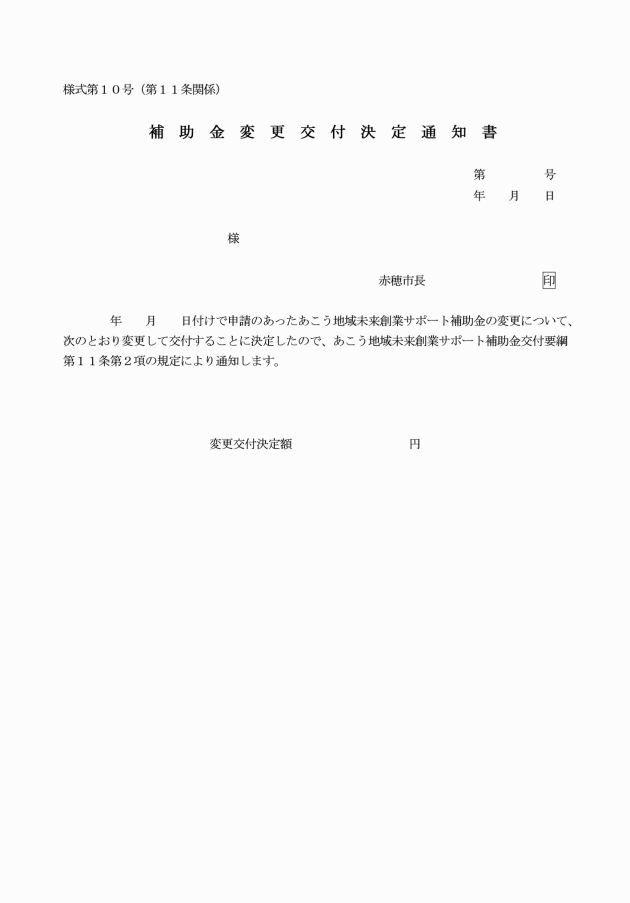 様式第１０号（第１１条関係）

補助金変更交付決定通知書

第　　　号
年　　月　　日

様

赤穂市長　　　　　　　印

年　　月　　日付けで申請のあったあこう地域未来創業サポート補助金の変更について、次のとおり変更して交付することに決定したので、あこう地域未来創業サポート補助金交付要綱第１１条第２項の規定により通知します。

変更交付決定額　　　　　　　　円